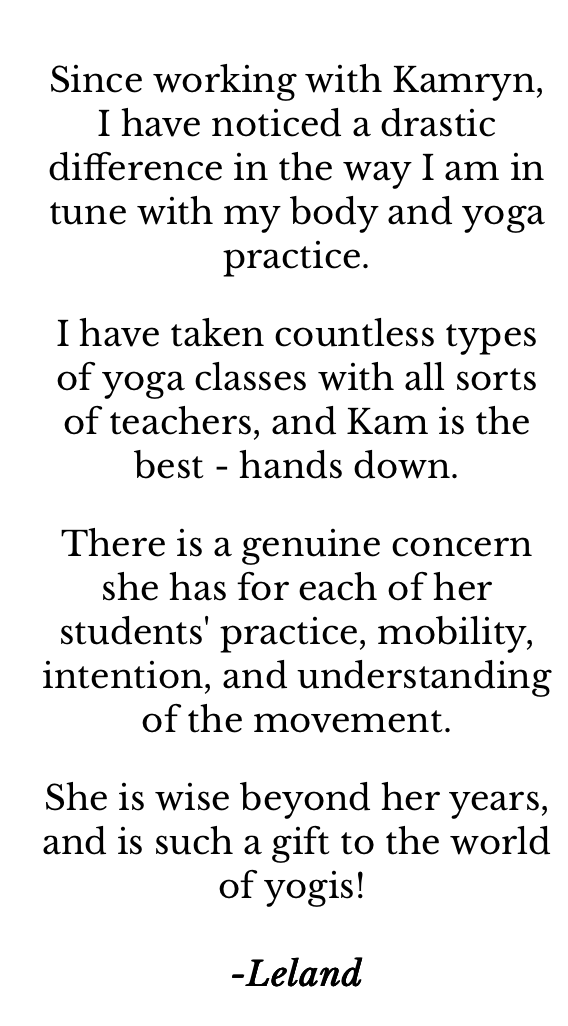 Since working with Kamryn, I have noticed a drastic difference in the way I am in tune with my body and yoga practice.

I have taken countless types of yoga classes with all sorts of teachers, and Kam is the best - hands down.

There is a genuine concern she has for each of her students' practice, mobility, intention, and understanding of the movement.

She is wise beyond her years, and is such a gift to the world of yogis!

-Leland